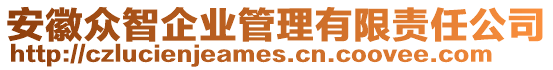 安徽众智企业管理有限责任公司
http://czlucienjeames.cn.coovee.com